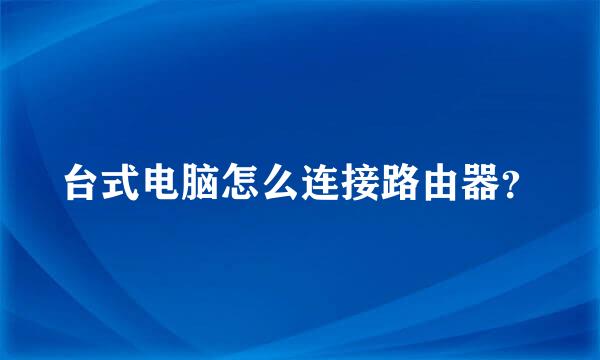 台式电脑怎么连接路由器?